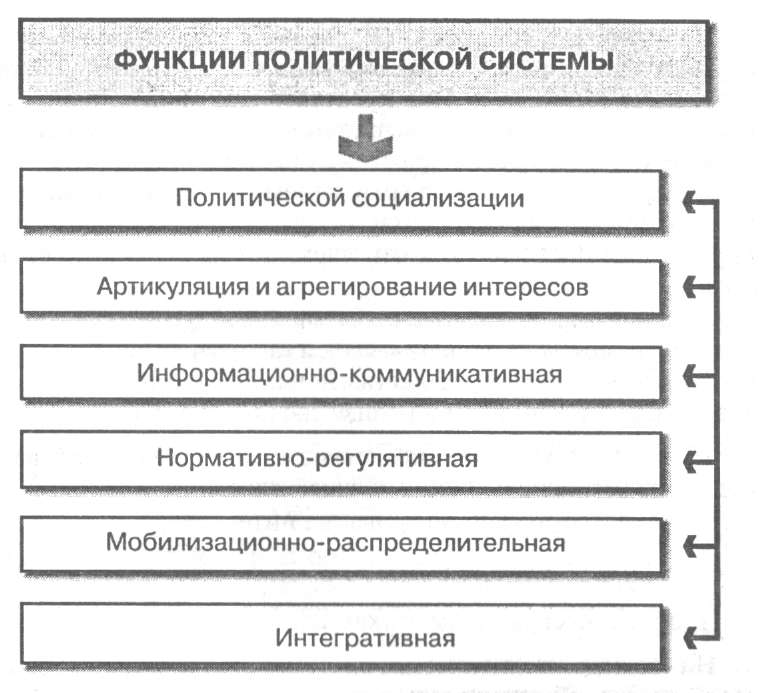 ФУНКЦИИ ПОЛИТИЧЕСКОЙ СИСТЕМЫ

Политической социализации

Артикуляция и агрегирование интересов

Информационно-коммуникативная

Нормативно-регулятивная

Мобилизационно-распределительная

Интегративная